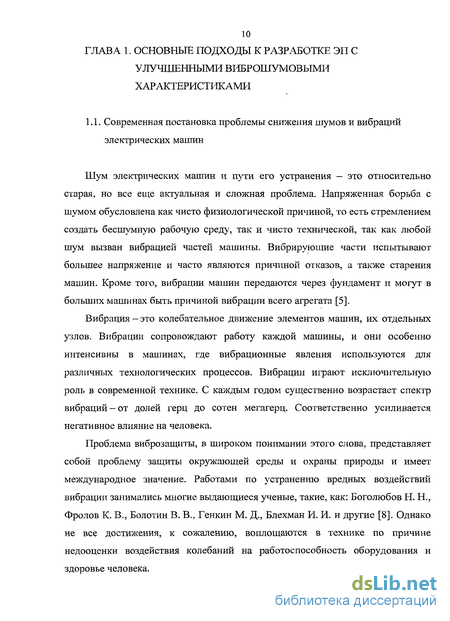 10

ГЛАВА 1. ОСНОВНЫЕ ПОДХОДЫ К РАЗРАБОТКЕ ЭП С УЛУЧШЕННЫМИ ВИБРОШУМОВЫМИ ХАРАКТЕРИСТИКАМИ

1.1. Современная постановка проблемы снижения шумов и вибраций электрических машин

Шум электрических машин и пути его устранения – это относительно старая, но все еще актуальная и сложная проблема. Напряженная борьба с шумом обусловлена как чисто физиологической причиной, то есть стремлением создать бесшумную рабочую среду, так и чисто технической, так как любой шум вызван вибрацией частей машины. Вибрирующие части испытывают большее напряжение и часто являются причиной отказов, а также старения машин. Кроме того, вибрации машин передаются через фундамент и могут в больших машинах быть причиной вибрации всего агрегата [5].

Вибрация – это колебательное движение элементов машин, их отдельных узлов. Вибрации сопровождают работу каждой машины, и они особенно интенсивны в машинах, где вибрационные явления используются для различных технологических процессов. Вибрации играют исключительную роль в современной технике. С каждым годом существенно возрастает спектр вибраций – от долей герц до сотен мегагерц. Соответственно усиливается негативное влияние на человека.

Проблема виброзащиты, в широком понимании этого слова, представляет собой проблему защиты окружающей среды и охраны природы и имеет международное значение. Работами по устранению вредных воздействий вибрации занимались многие выдающиеся ученые, такие, как: Боголюбов Н. Н., Фролов К. В., Болотин В. В., Генкин М. Д., Блехман И. И. и другие [8]. Однако не все достижения, к сожалению, воплощаются в технике по причине недооценки воздействия колебаний на работоспособность оборудования и здоровье человека.

dsLib.net
библиотека диссертаций